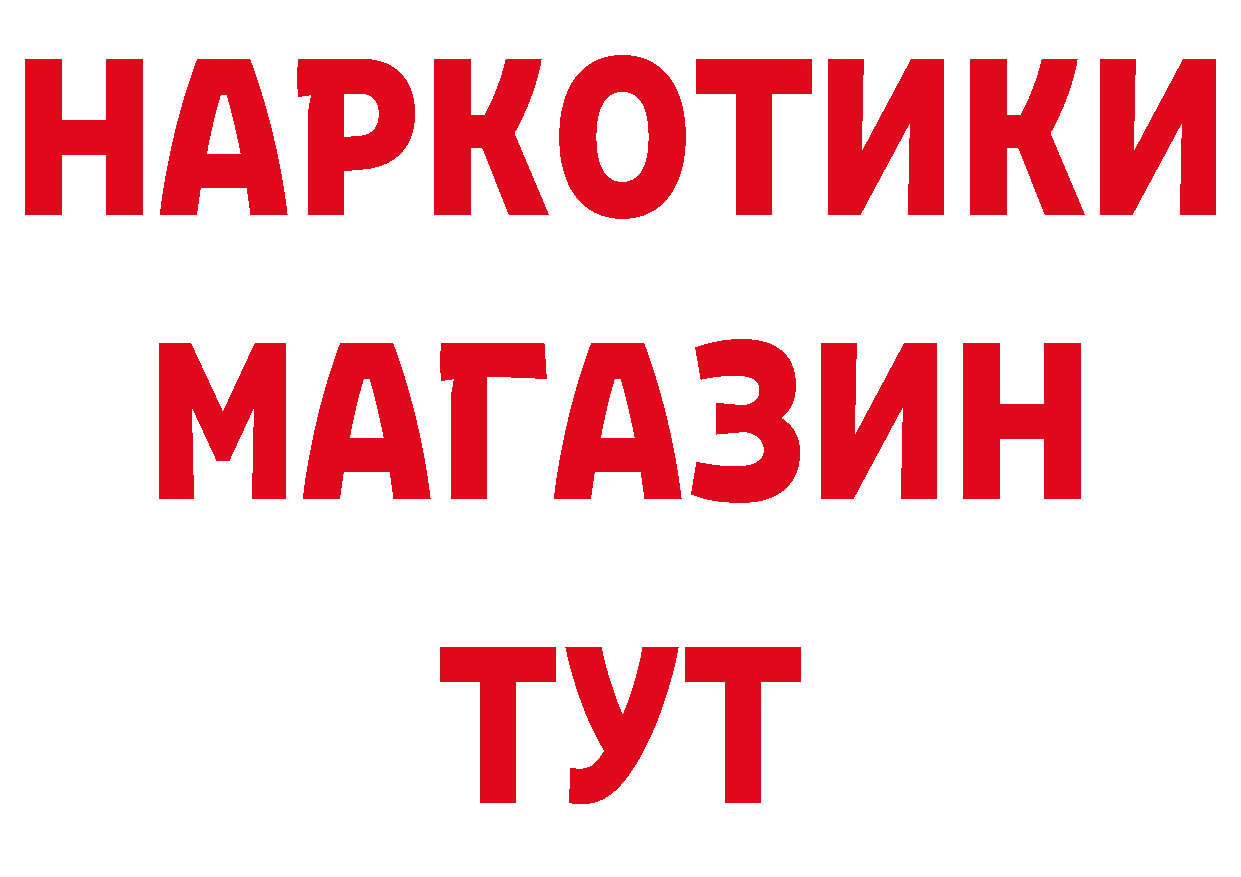 НАРКОТИКИ
МАГАЗИН
ТУТ